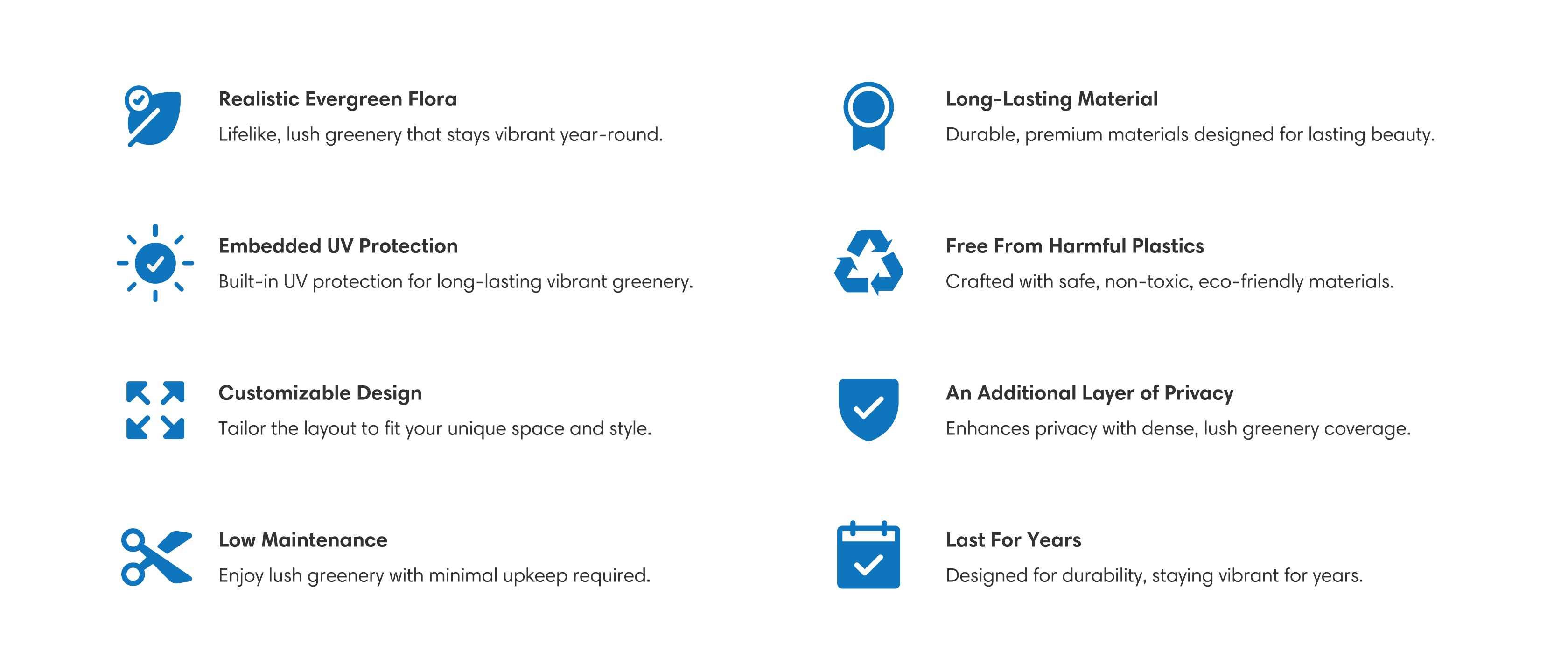 Realistic Evergreen Flora

Lifelike, lush greenery that stays vibrant year-round.

Embedded UV Protection

Built-in UV protection for long-lasting vibrant greenery.

Customizable Design

Tailor the layout to fit your unique space and style.

Low Maintenance

Enjoy lush greenery with minimal upkeep required.

Long-Lasting Material

Durable, premium materials designed for lasting beauty.

Free From Harmful Plastics

Crafted with safe, non-toxic, eco-friendly materials.

An Additional Layer of Privacy

Enhances privacy with dense, lush greenery coverage.

Last For Years

Designed for durability, staying vibrant for years.